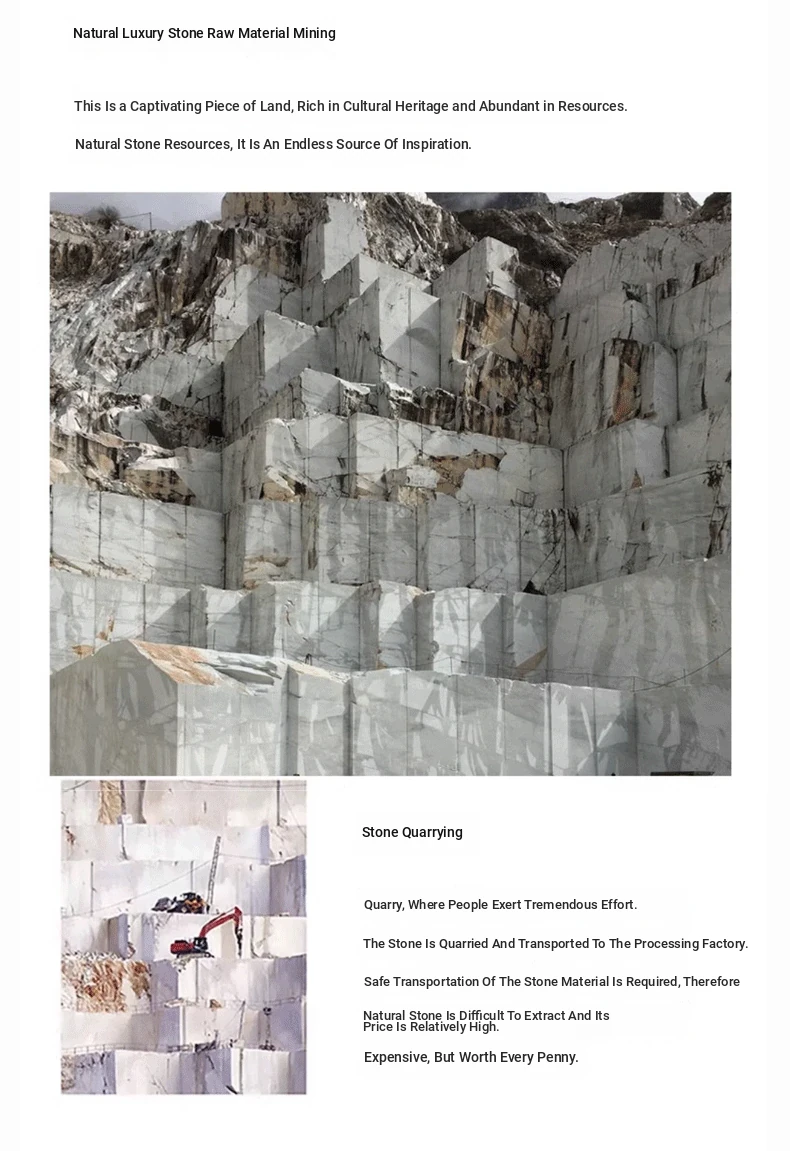 Natural Luxury Stone Raw Material Mining

This Is a Captivating Piece of Land, Rich in Cultural Heritage and Abundant in Resources.

Natural Stone Resources, It Is An Endless Source Of Inspiration.

Stone Quarrying

Quarry, Where People Exert Tremendous Effort.

The Stone Is Quarried And Transported To The Processing Factory.

Safe Transportation Of The Stone Material Is Required, Therefore

Natural Stone Is Difficult To Extract And Its Price Is Relatively High.

Expensive, But Worth Every Penny.